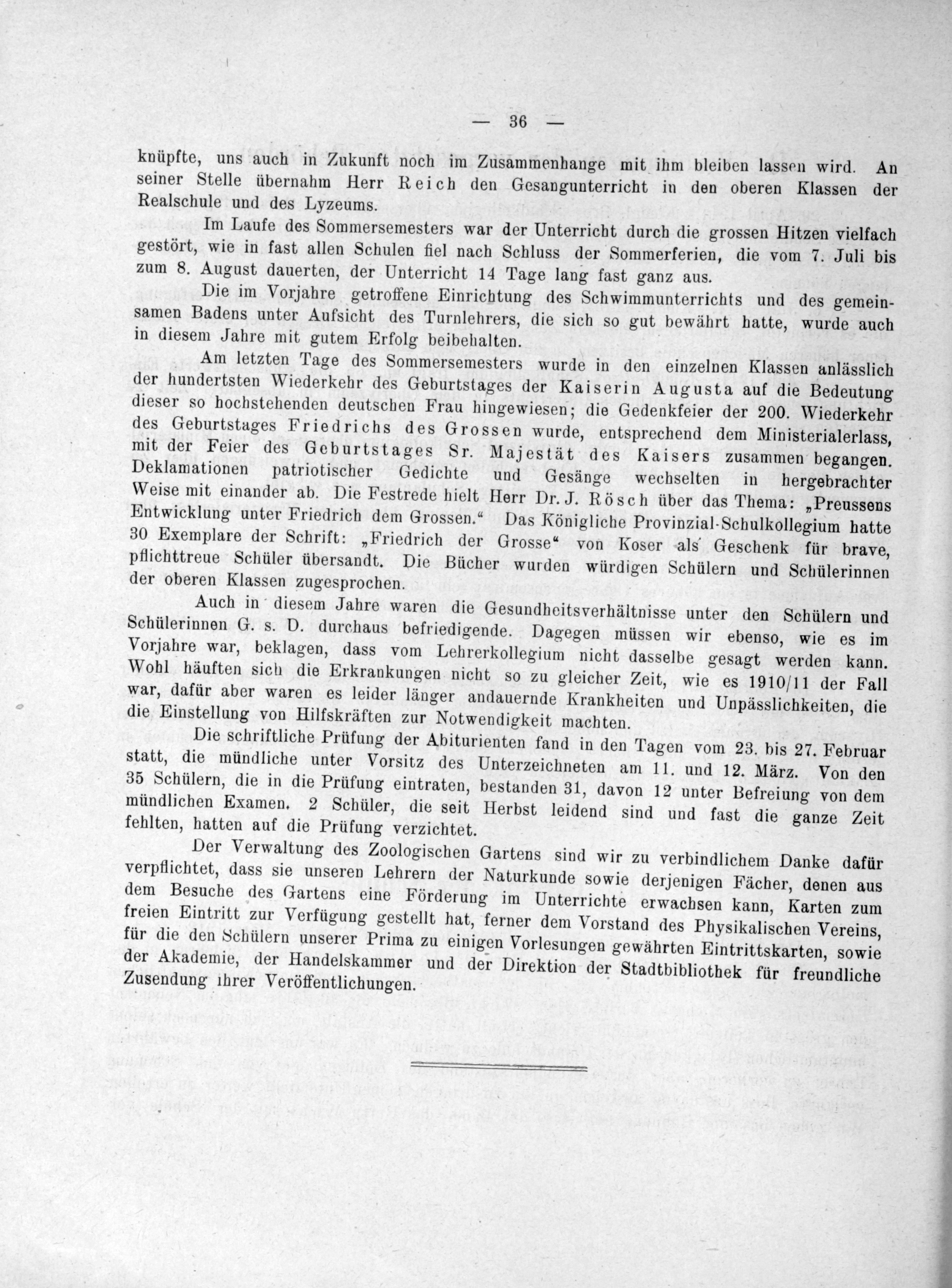 — 36 —

knüpfte, uns auch in Zukunft noch im Zusammenhange mit ihm bleiben lassen wird. An seiner Stelle übernahm Herr Reich den Gesangunterricht in den oberen Klassen der Realschule und des Lyzeums.

Im Laufe des Sommersemesters war der Unterricht durch die grossen Hitzen vielfach gestört, wie in fast allen Schulen fiel nach Schluss der Sommerferien, die vom 7. Juli bis zum 8. August dauerten, der Unterricht 14 Tage lang fast ganz aus.

Die im Vorjahre getroffene Einrichtung des Schwimmunterrichts und des gemeinsamen Badens unter Aufsicht des Turnlehrers, die sich so gut bewährt hatte, wurde auch in diesem Jahre mit gutem Erfolg beibehalten.

Am letzten Tage des Sommersemesters wurde in den einzelnen Klassen anlässlich der hundertsten Wiederkehr des Geburtstages der Kaiserin Augusta auf die Bedeutung dieser so hochstehenden deutschen Frau hingewiesen; die Gedenkfeier der 200. Wiederkehr des Geburtstages Friedrichs des Grossen wurde, entsprechend dem Ministerialerlass, mit der Feier des Geburtstages Sr. Majestät des Kaisers zusammen begangen. Deklamationen patriotischer Gedichte und Gesänge wechselten in hergebrachter Weise mit einander ab. Die Festrede hielt Herr Dr. J. Rösch über das Thema: „Preussens Entwicklung unter Friedrich dem Grossen.“ Das Königliche Provinzial-Schulkollegium hatte 30 Exemplare der Schrift: „Friedrich der Grosse“ von Koser als Geschenk für brave, pflichttreue Schüler übersandt. Die Bücher wurden würdigen Schülern und Schülerinnen der oberen Klassen zugesprochen.

Auch in diesem Jahre waren die Gesundheitsverhältnisse unter den Schülern und Schülerinnen G. s. D. durchaus befriedigende. Dagegen müssen wir ebenso, wie es im Vorjahre war, beklagen, dass vom Lehrerkollegium nicht dasselbe gesagt werden kann. Wohl häuften sich die Erkrankungen nicht so zu gleicher Zeit, wie es 1910/11 der Fall war, dafür aber waren es leider länger andauernde Krankheiten und Unpässlichkeiten, die die Einstellung von Hilfskräften zur Notwendigkeit machten.

Die schriftliche Prüfung der Abiturienten fand in den Tagen vom 23. bis 27. Februar statt, die mündliche unter Vorsitz des Unterzeichneten am 11. und 12. März. Von den 35 Schülern, die in die Prüfung eintraten, bestanden 31, davon 12 unter Befreiung von dem mündlichen Examen. 2 Schüler, die seit Herbst leidend sind und fast die ganze Zeit fehlten, hatten auf die Prüfung verzichtet.

Der Verwaltung des Zoologischen Gartens sind wir zu verbindlichem Danke dafür verpflichtet, dass sie unseren Lehrern der Naturkunde sowie derjenigen Fächer, denen aus dem Besuche des Gartens eine Förderung im Unterrichte erwachsen kann, Karten zum freien Eintritt zur Verfügung gestellt hat, ferner dem Vorstand des Physikalischen Vereins, für die den Schülern unserer Prima zu einigen Vorlesungen gewährten Eintrittskarten, sowie der Akademie, der Handelskammer und der Direktion der Stadtbibliothek für freundliche Zusendung ihrer Veröffentlichungen.